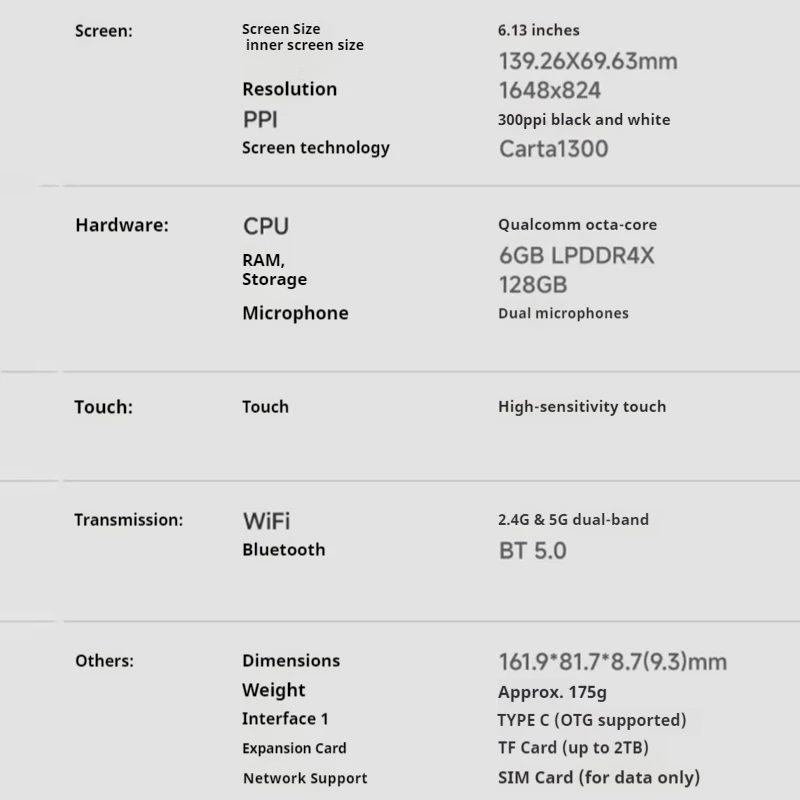 | | | |
|---|---|---|
| Screen: | Screen Size | 6.13 inches |
| | inner screen size | 139.26X69.63mm |
| | Resolution | 1648x824 |
| | PPI | 300ppi black and white |
| | Screen technology | Carta1300 |
| Hardware: | CPU | Qualcomm octa-core |
| | RAM, | 6GB LPDDR4X |
| | Storage | 128GB |
| | Microphone | Dual microphones |
| Touch: | Touch | High-sensitivity touch |
| Transmission: | WiFi | 2.4G & 5G dual-band |
| | Bluetooth | BT 5.0 |
| Others: | Dimensions | 161.9*81.7*8.7(9.3)mm |
| | Weight | Approx. 175g |
| | Interface 1 | TYPE C (OTG supported) |
| | Expansion Card | TF Card (up to 2TB) |
| | Network Support | SIM Card (for data only) |